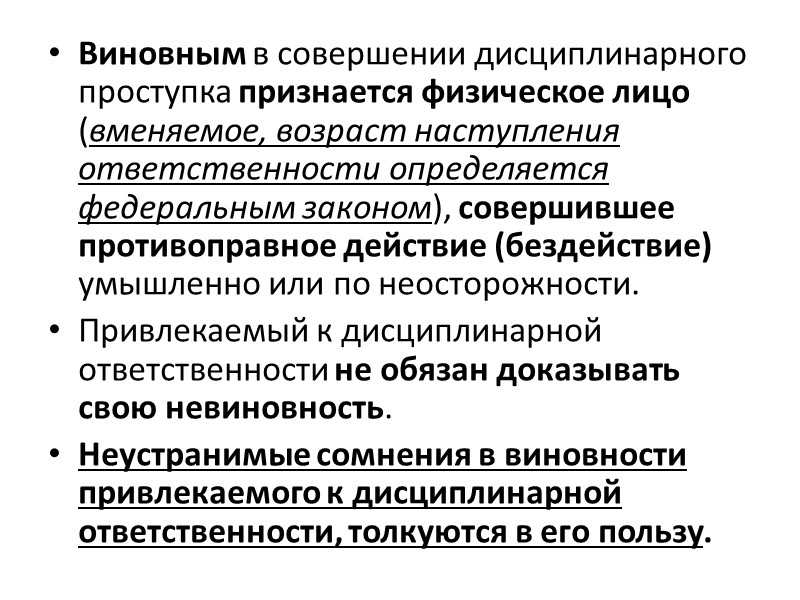 • Виновным в совершении дисциплинарного проступка признается физическое лицо (вменяемое, возраст наступления ответственности определяется федеральным законом), совершившее противоправное действие (бездействие) умышленно или по неосторожности.

• Привлекаемый к дисциплинарной ответственности не обязан доказывать свою невиновность.

• Неустранимые сомнения в виновности привлекаемого к дисциплинарной ответственности, толкуются в его пользу.